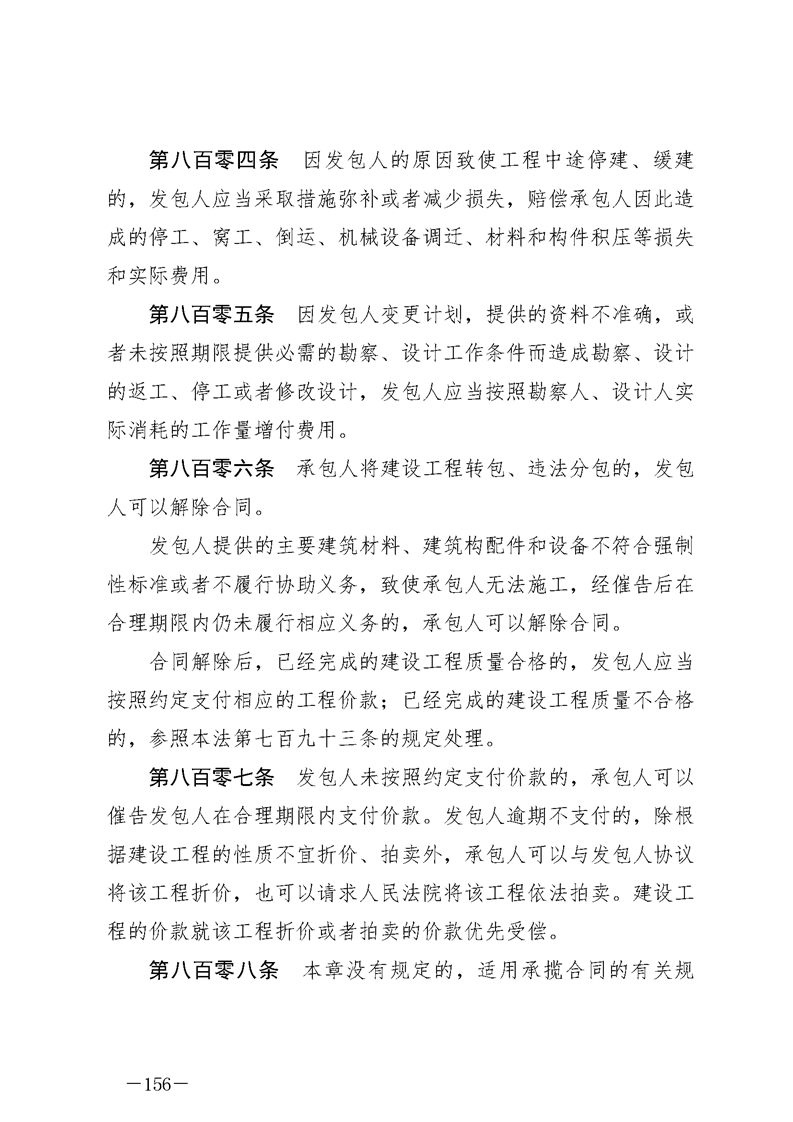 第八百零四条　因发包人的原因致使工程中途停建、缓建的，发包人应当采取措施弥补或者减少损失，赔偿承包人因此造成的停工、窝工、倒运、机械设备调迁、材料和构件积压等损失和实际费用。

第八百零五条　因发包人变更计划，提供的资料不准确，或者未按照期限提供必需的勘察、设计工作条件而造成勘察、设计的返工、停工或者修改设计，发包人应当按照勘察人、设计人实际消耗的工作量增付费用。

第八百零六条　承包人将建设工程转包、违法分包的，发包人可以解除合同。

发包人提供的主要建筑材料、建筑构配件和设备不符合强制性标准或者不履行协助义务，致使承包人无法施工，经催告后在合理期限内仍未履行相应义务的，承包人可以解除合同。

合同解除后，已经完成的建设工程质量合格的，发包人应当按照约定支付相应的工程价款；已经完成的建设工程质量不合格的，参照本法第七百九十三条的规定处理。

第八百零七条　发包人未按照约定支付价款的，承包人可以催告发包人在合理期限内支付价款。发包人逾期不支付的，除根据建设工程的性质不宜折价、拍卖外，承包人可以与发包人协议将该工程折价，也可以请求人民法院将该工程依法拍卖。建设工程的价款就该工程折价或者拍卖的价款优先受偿。

第八百零八条　本章没有规定的，适用承揽合同的有关规

—156—